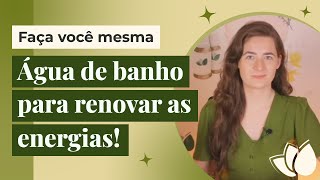 Faça você mesma

Água de banho para renovar as energias!